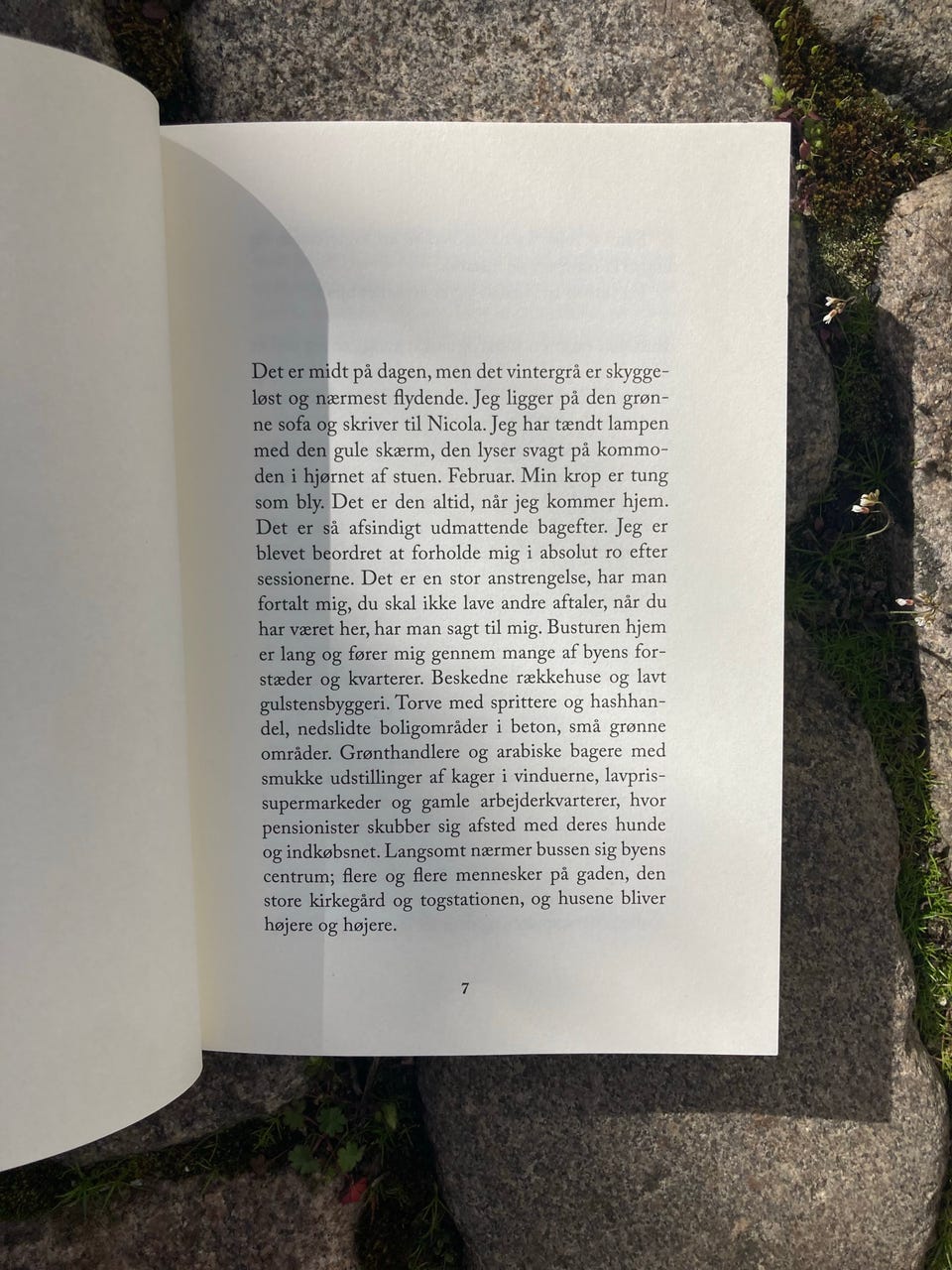 Det er midt på dagen, men det vintergrå er skyggeløst og nærmest flydende. Jeg ligger på den grønne sofa og skriver til Nicola. Jeg har tændt lampen med den gule skærm, den lyser svagt på kommoden i hjørnet af stuen. Februar. Min krop er tung som bly. Det er den altid, når jeg kommer hjem. Det er så afsindigt udmattende bagefter. Jeg er blevet beordret at forholde mig i absolut ro efter sessionerne. Det er en stor anstrengelse, har man fortalt mig, du skal ikke lave andre aftaler, når du har været her, har man sagt til mig. Busturen hjem er lang og fører mig gennem mange af byens forstæder og kvarterer. Beskedne rækkehuse og lavt gulstensbyggeri. Torve med sprittere og hashhandel, nedslidte boligområder i beton, små grønne områder. Grønthandlere og arabiske bagere med smukke udstillinger af kager i vinduerne, lavprissupermarkeder og gamle arbejderkvarterer, hvor pensionister skubber sig afsted med deres hunde og indkøbsnet. Langsomt nærmer bussen sig byens centrum; flere og flere mennesker på gaden, den store kirkegård og togstationen, og husene bliver højere og højere.

7